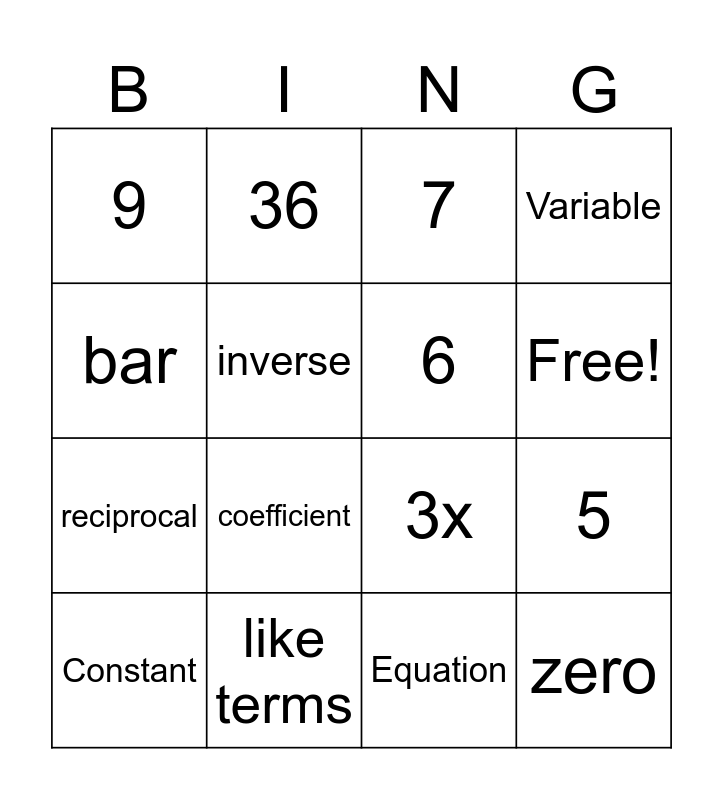 | B | I | N | G |
|---|---|---|---|
| 9 | 36 | 7 | Variable |
| bar | inverse | 6 | Free! |
| reciprocal | coefficient | 3x | 5 |
| Constant | like terms | Equation | zero |